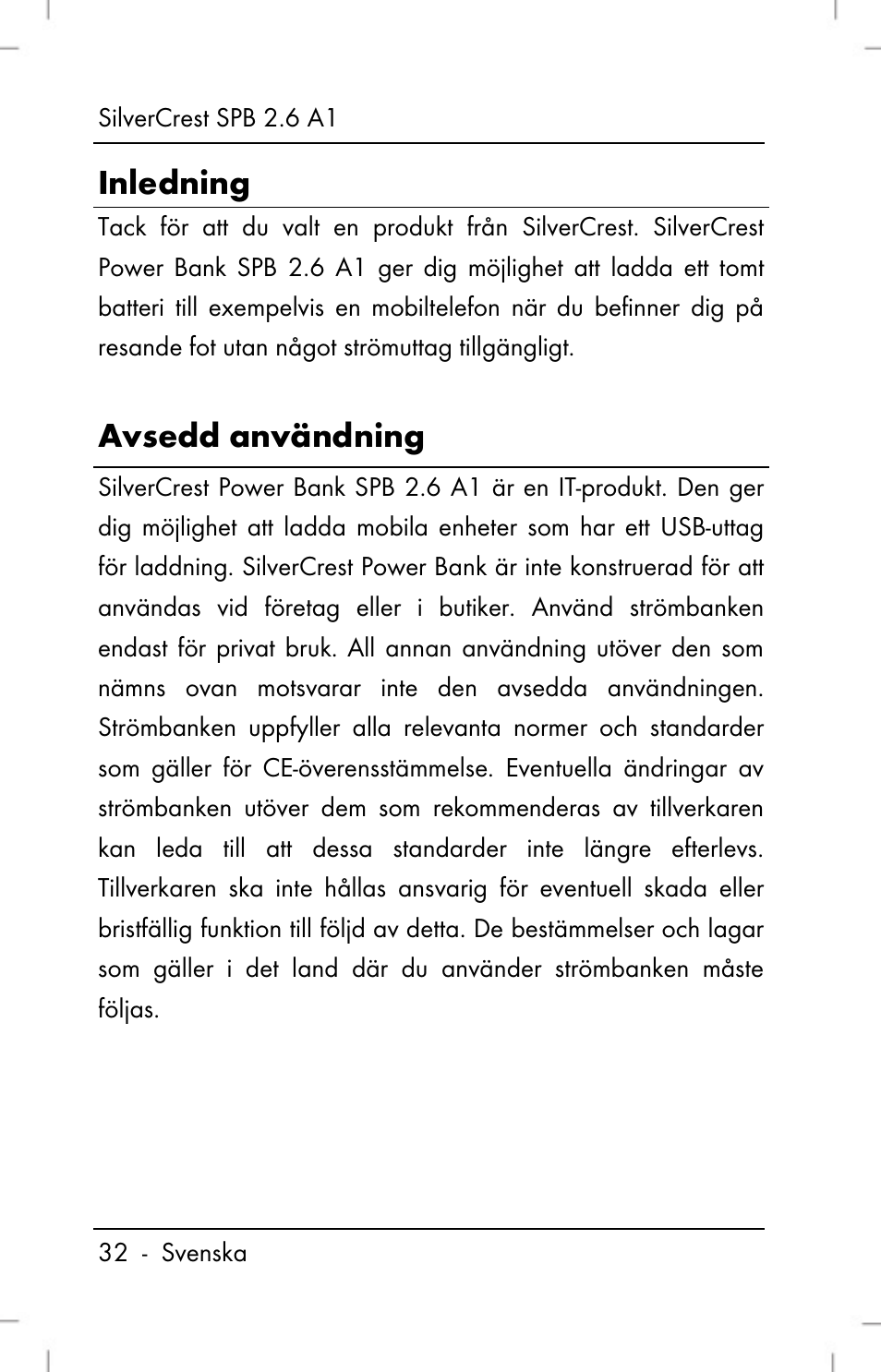 SilverCrest SPB 2.6 A1

Inledning

Tack för att du valt en produkt från SilverCrest. SilverCrest Power Bank SPB 2.6 A1 ger dig möjlighet att ladda ett tomt batteri till exempelvis en mobiltelefon när du befinner dig på resande fot utan något strömuttag tillgängligt.

Avsedd användning

SilverCrest Power Bank SPB 2.6 A1 är en IT-produkt. Den ger dig möjlighet att ladda mobila enheter som har ett USB-uttag för laddning. SilverCrest Power Bank är inte konstruerad för att användas vid företag eller i butiker. Använd strömbanken endast för privat bruk. All annan användning utöver den som nämns ovan motsvarar inte den avsedda användningen. Strömbanken uppfyller alla relevanta normer och standarder som gäller för CE-överensstämmelse. Eventuella ändringar av strömbanken utöver dem som rekommenderas av tillverkaren kan leda till att dessa standarder inte längre efterlevs. Tillverkaren ska inte hållas ansvarig för eventuell skada eller bristfällig funktion till följd av detta. De bestämmelser och lagar som gäller i det land där du använder strömbanken måste följas.

32 - Svenska